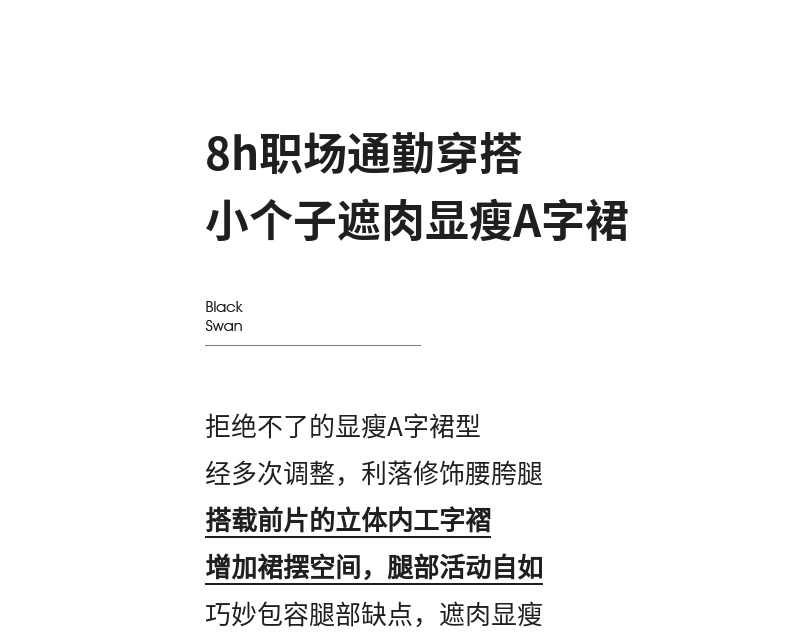 8h职场通勤穿搭
小个子遮肉显瘦A字裙

Black
Swan

拒绝不了的显瘦A字裙型
经多次调整，利落修饰腰胯腿
搭载前片的立体内工字褶
增加裙摆空间，腿部活动自如
巧妙包容腿部缺点，遮肉显瘦